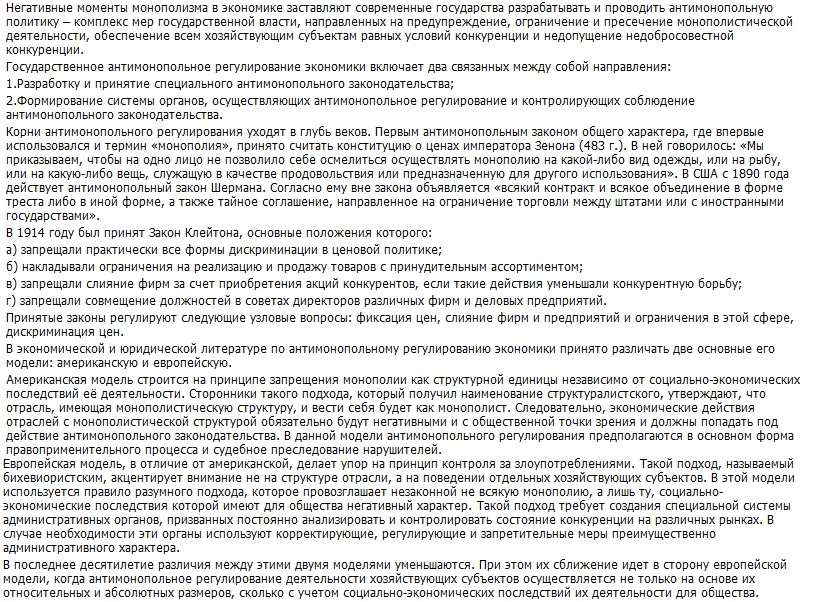 Негативные моменты монополизма в экономике заставляют современные государства разрабатывать и проводить антимонопольную политику – комплекс мер государственной власти, направленных на предупреждение, ограничение и пресечение монополистической деятельности, обеспечение всем хозяйствующим субъектам равных условий конкуренции и недопущение недобросовестной конкуренции.

Государственное антимонопольное регулирование экономики включает два связанных между собой направления:

1.Разработку и принятие специального антимонопольного законодательства;

2.Формирование системы органов, осуществляющих антимонопольное регулирование и контролирующих соблюдение антимонопольного законодательства.

Корни антимонопольного регулирования уходят в глубь веков. Первым антимонопольным законом общего характера, где впервые использовался и термин «монополия», принято считать конституцию о ценах императора Зенона (483 г.). В ней говорилось: «Мы приказываем, чтобы на одно лицо не позволило себе осмелиться осуществлять монополию на какой-либо вид одежды, или на рыбу, или на какую-либо вещь, служащую в качестве продовольствия или предназначенную для другого использования». В США с 1890 года действует антимонопольный закон Шермана. Согласно ему вне закона объявляется «всякий контракт и всякое объединение в форме треста либо в иной форме, а также тайное соглашение, направленное на ограничение торговли между штатами или с иностранными государствами».

В 1914 году был принят Закон Клейтона, основные положения которого:

а) запрещали практически все формы дискриминации в ценовой политике;

б) накладывали ограничения на реализацию и продажу товаров с принудительным ассортиментом;

в) запрещали слияние фирм за счет приобретения акций конкурентов, если такие действия уменьшали конкурентную борьбу;

г) запрещали совмещение должностей в советах директоров различных фирм и деловых предприятий.

Принятые законы регулируют следующие узловые вопросы: фиксация цен, слияние фирм и предприятий и ограничения в этой сфере, дискриминация цен.

В экономической и юридической литературе по антимонопольному регулированию экономики принято различать две основные его модели: американскую и европейскую.

Американская модель строится на принципе запрещения монополии как структурной единицы независимо от социально-экономических последствий её деятельности. Сторонники такого подхода, который получил наименование структуралистского, утверждают, что отрасль, имеющая монополистическую структуру, и вести себя будет как монополист. Следовательно, экономические действия отраслей с монополистической структурой обязательно будут негативными и с общественной точки зрения и должны попадать под действие антимонопольного законодательства. В данной модели антимонопольного регулирования предполагаются в основном форма правоприменительного процесса и судебное преследование нарушителей.

Европейская модель, в отличие от американской, делает упор на принцип контроля за злоупотреблениями. Такой подход, называемый бихевиористским, акцентирует внимание не на структуре отрасли, а на поведении отдельных хозяйствующих субъектов. В этой модели используется правило разумного подхода, которое провозглашает незаконной не всякую монополию, а лишь ту, социально-экономические последствия которой имеют для общества негативный характер. Такой подход требует создания специальной системы административных органов, призванных постоянно анализировать и контролировать состояние конкуренции на различных рынках. В случае необходимости эти органы используют корректирующие, регулирующие и запретительные меры преимущественно административного характера.

В последнее десятилетие различия между этими двумя моделями уменьшаются. При этом их сближение идет в сторону европейской модели, когда антимонопольное регулирование деятельности хозяйствующих субъектов осуществляется не только на основе их относительных и абсолютных размеров, сколько с учетом социально-экономических последствий их деятельности для общества.